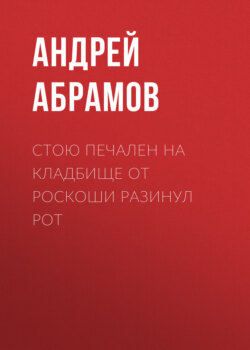 АНДРЕЙ АБРАМОВ

СТОЮ ПЕЧАЛЕН НА КЛАДБИЩЕ ОТ РОСКОШИ РАЗИНУЛ РОТ